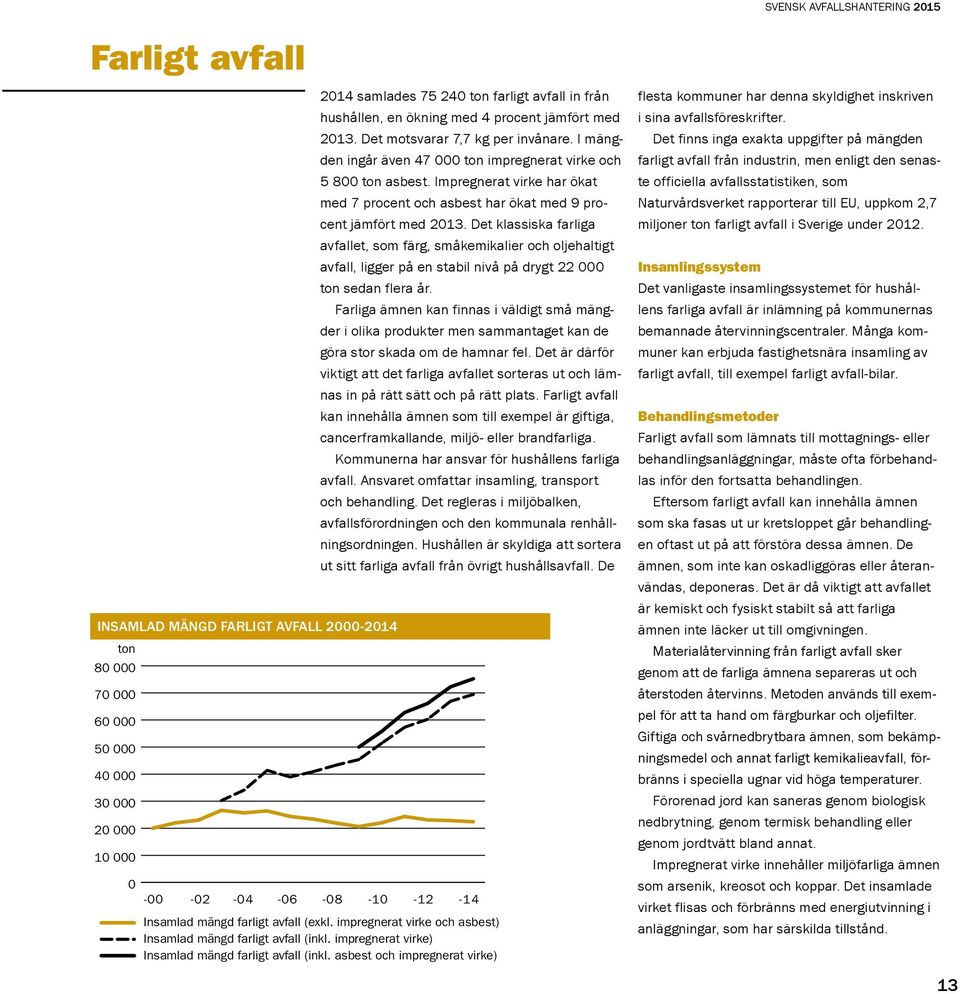 SVENSK AVFALLSHANTERING 2015

Farligt avfall

2014 samlades 75 240 ton farligt avfall in från hushållen, en ökning med 4 procent jämfört med 2013. Det motsvarar 7,7 kg per invånare. I mängden ingår även 47 000 ton impregnerat virke och 5 800 ton asbest. Impregnerat virke har ökat med 7 procent och asbest har ökat med 9 procent jämfört med 2013. Det klassiska farliga avfallet, som färg, småkemikalier och oljehaltigt avfall, ligger på en stabil nivå på drygt 22 000 ton sedan flera år.

Farliga ämnen kan finnas i väldigt små mängder i olika produkter men sammantaget kan de göra stor skada om de hamnar fel. Det är därför viktigt att det farliga avfallet sorteras ut och lämnas in på rätt sätt och på rätt plats. Farligt avfall kan innehålla ämnen som till exempel är giftiga, cancerframkallande, miljö- eller brandfarliga.

Kommunerna har ansvar för hushållens farliga avfall. Ansvaret omfattar insamling, transport och behandling. Det regleras i miljöbalken, avfallsförordningen och den kommunala renhållningsordningen. Hushållen är skyldiga att sortera ut sitt farliga avfall från övrigt hushållsavfall. De flesta kommuner har denna skyldighet inskriven i sina avfallsföreskrifter.

Det finns inga exakta uppgifter på mängden farligt avfall från industrin, men enligt den senaste officiella avfallsstatistiken, som Naturvårdsverket rapporterar till EU, uppkom 2,7 miljoner ton farligt avfall i Sverige under 2012.

Insamlingssystem
Det vanligaste insamlingssystemet för hushållens farliga avfall är inlämning på kommunernas bemannade återvinningscentraler. Många kommuner kan erbjuda fastighetsnära insamling av farligt avfall, till exempel farligt avfall-bilar.

Behandlingsmetoder
Farligt avfall som lämnats till mottagnings- eller behandlingsanläggningar, måste ofta förbehandlas inför den fortsatta behandlingen.

Eftersom farligt avfall kan innehålla ämnen som ska fasas ut ur kretsloppet går behandlingen oftast ut på att förstöra dessa ämnen. De ämnen, som inte kan oskadliggöras eller återanvändas, deponeras. Det är då viktigt att avfallet är kemiskt och fysiskt stabilt så att farliga ämnen inte läcker ut till omgivningen.

Materialåtervinning från farligt avfall sker genom att de farliga ämnena separeras ut och återstoden återvinns. Metoden används till exempel för att ta hand om färgburkar och oljefilter. Giftiga och svårnedbrytbara ämnen, som bekämpningsmedel och annat farligt kemikalieavfall, förbränns i speciella ugnar vid höga temperaturer.

Förorenad jord kan saneras genom biologisk nedbrytning, genom termisk behandling eller genom jordtvätt bland annat.

Impregnerat virke innehåller miljöfarliga ämnen som arsenik, kreosot och koppar. Det insamlade virket flisas och förbränns med energiutvinning i anläggningar, som har särskilda tillstånd.

INSAMLAD MÄNGD FARLIGT AVFALL 2000-2014
ton
80 000
70 000
60 000
50 000
40 000
30 000
20 000
10 000
0
-00 -02 -04 -06 -08 -10 -12 -14
Insamlad mängd farligt avfall (exkl. impregnerat virke och asbest)
Insamlad mängd farligt avfall (inkl. impregnerat virke)
Insamlad mängd farligt avfall (inkl. asbest och impregnerat virke)

13